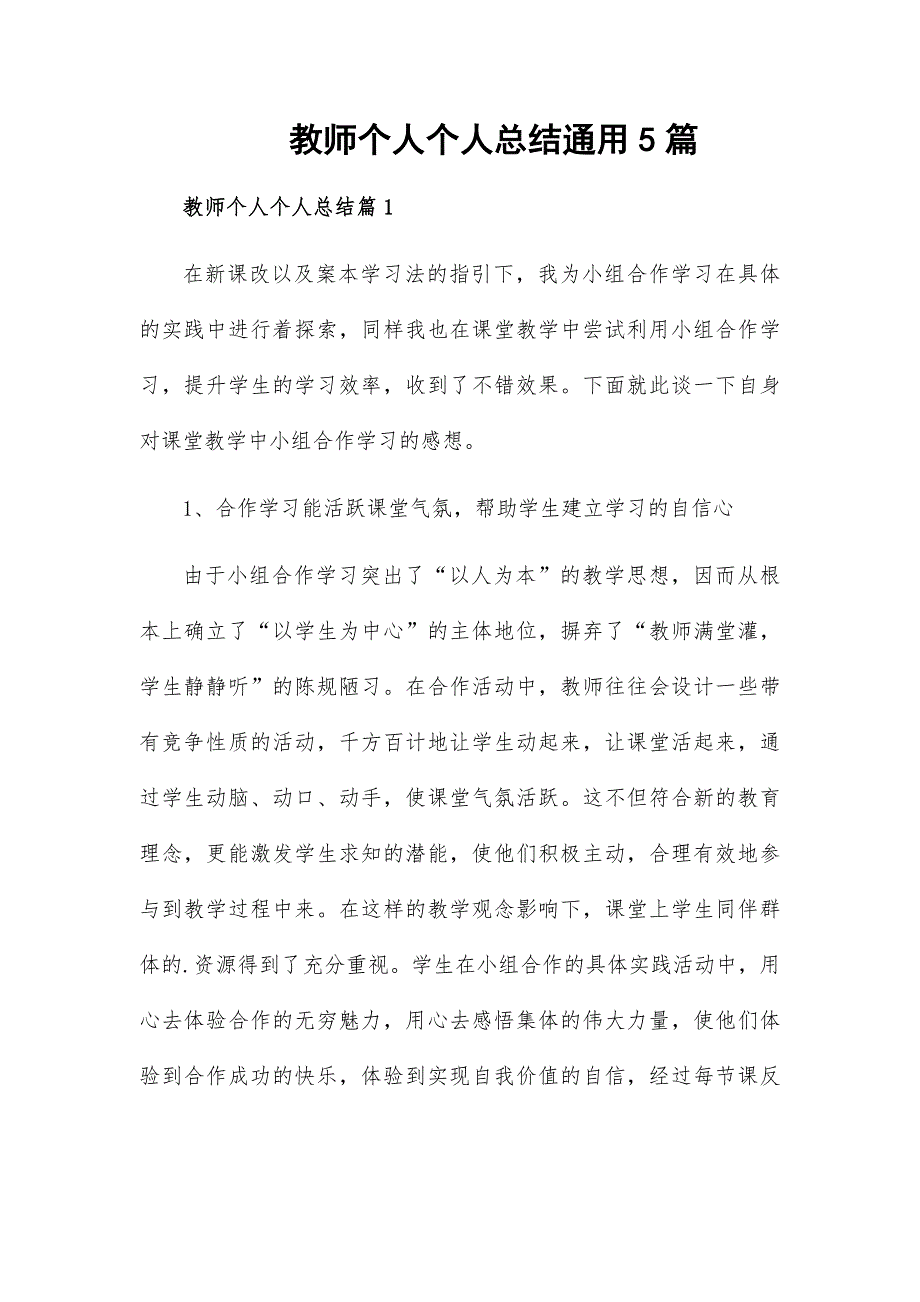 教师个人个人总结通用5篇

教师个人个人总结篇1

在新课改以及案本学习法的指引下，我为小组合作学习在具体的实践中进行着探索，同样我也在课堂教学中尝试利用小组合作学习，提升学生的学习效率，收到了不错效果。下面就此谈一下自身对课堂教学中小组合作学习的感想。

1、合作学习能活跃课堂气氛，帮助学生建立学习的自信心

由于小组合作学习突出了“以人为本”的教学思想，因而从根本上确立了“以学生为中心”的主体地位，摒弃了“教师满堂灌，学生静静听”的陈规陋习。在合作活动中，教师往往会设计一些带有竞争性质的活动，千方百计地让学生动起来，让课堂活起来，通过学生动脑、动口、动手，使课堂气氛活跃。这不但符合新的教育理念，更能激发学生求知的潜能，使他们积极主动，合理有效地参与到教学过程中来。在这样的教学观念影响下，课堂上学生同伴群体的.资源得到了充分重视。学生在小组合作的具体实践活动中，用心去体验合作的无穷魅力，用心去感悟集体的伟大力量，使他们体验到合作成功的快乐，体验到实现自我价值的自信，经过每节课反